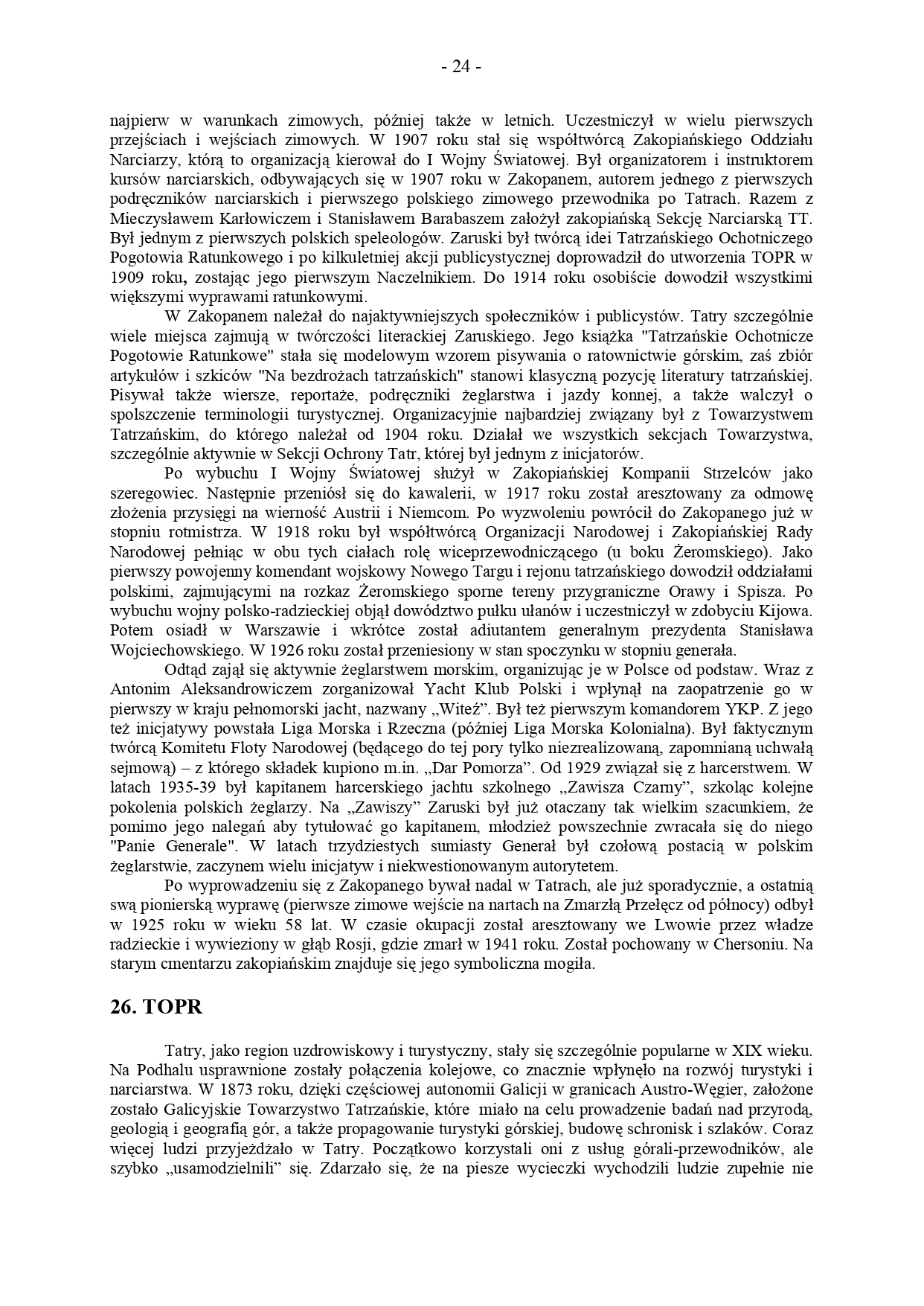 - 24 -

najpierw w warunkach zimowych, później także w letnich. Uczestniczył w wielu pierwszych przejściach i wejściach zimowych. W 1907 roku stał się współtwórcą Zakopiańskiego Oddziału Narciarzy, którą to organizacją kierował do I Wojny Światowej. Był organizatorem i instruktorem kursów narciarskich, odbywających się w 1907 roku w Zakopanem, autorem jednego z pierwszych podręczników narciarskich i pierwszego polskiego zimowego przewodnika po Tatrach. Razem z Mieczysławem Karłowiczem i Stanisławem Barabaszem założył zakopiańską Sekcję Narciarską TT. Był jednym z pierwszych polskich speleologów. Zaruski był twórcą idei Tatrzańskiego Ochotniczego Pogotowia Ratunkowego i po kilkuletniej akcji publicystycznej doprowadził do utworzenia TOPR w 1909 roku, zostając jego pierwszym Naczelnikiem. Do 1914 roku osobiście dowodził wszystkimi większymi wyprawami ratunkowymi.

W Zakopanem należał do najaktywniejszych społeczników i publicystów. Tatry szczególnie wiele miejsca zajmują w twórczości literackiej Zaruskiego. Jego książka "Tatrzańskie Ochotnicze Pogotowie Ratunkowe" stała się modelowym wzorem pisywania o ratownictwie górskim, zaś zbiór artykułów i szkiców "Na bezdrożach tatrzańskich" stanowi klasyczną pozycję literatury tatrzańskiej. Pisywał także wiersze, reportaże, podręczniki żeglarstwa i jazdy konnej, a także walczył o spolszczenie terminologii turystycznej. Organizacyjnie najbardziej związany był z Towarzystwem Tatrzańskim, do którego należał od 1904 roku. Działał we wszystkich sekcjach Towarzystwa, szczególnie aktywnie w Sekcji Ochrony Tatr, której był jednym z inicjatorów.

Po wybuchu I Wojny Światowej służył w Zakopiańskiej Kompanii Strzelców jako szeregowiec. Następnie przeniósł się do kawalerii, w 1917 roku został aresztowany za odmowę złożenia przysięgi na wierność Austrii i Niemcom. Po wyzwoleniu powrócił do Zakopanego już w stopniu rotmistrza. W 1918 roku był współtwórcą Organizacji Narodowej i Zakopiańskiej Rady Narodowej pełniąc w obu tych ciałach rolę wiceprzewodniczącego (u boku Żeromskiego). Jako pierwszy powojenny komendant wojskowy Nowego Targu i rejonu tatrzańskiego dowodził oddziałami polskimi, zajmującymi na rozkaz Żeromskiego sporne tereny przygraniczne Orawy i Spisza. Po wybuchu wojny polsko-radzieckiej objął dowództwo pułku ułanów i uczestniczył w zdobyciu Kijowa. Potem osiadł w Warszawie i wkrótce został adiutantem generalnym prezydenta Stanisława Wojciechowskiego. W 1926 roku został przeniesiony w stan spoczynku w stopniu generała.

Odtąd zajął się aktywnie żeglarstwem morskim, organizując je w Polsce od podstaw. Wraz z Antonim Aleksandrowiczem zorganizował Yacht Klub Polski i wpłynął na zaopatrzenie go w pierwszy w kraju pełnomorski jacht, nazwany „Witeź”. Był też pierwszym komandorem YKP. Z jego też inicjatywy powstała Liga Morska i Rzeczna (później Liga Morska Kolonialna). Był faktycznym twórcą Komitetu Floty Narodowej (będącego do tej pory tylko niezrealizowaną, zapomnianą uchwałą sejmową) – z którego składek kupiono m.in. „Dar Pomorza”. Od 1929 związał się z harcerstwem. W latach 1935-39 był kapitanem harcerskiego jachtu szkolnego „Zawisza Czarny”, szkoląc kolejne pokolenia polskich żeglarzy. Na „Zawiszy” Zaruski był już otaczany tak wielkim szacunkiem, że pomimo jego nalegań aby tytułować go kapitanem, młodzież powszechnie zwracała się do niego "Panie Generale". W latach trzydziestych sumiasty Generał był czołową postacią w polskim żeglarstwie, zaczynem wielu inicjatyw i niekwestionowanym autorytetem.

Po wyprowadzeniu się z Zakopanego bywał nadal w Tatrach, ale już sporadycznie, a ostatnią swą pionierską wyprawę (pierwsze zimowe wejście na nartach na Zmarzłą Przełęcz od północy) odbył w 1925 roku w wieku 58 lat. W czasie okupacji został aresztowany we Lwowie przez władze radzieckie i wywieziony w głąb Rosji, gdzie zmarł w 1941 roku. Został pochowany w Chersoniu. Na starym cmentarzu zakopiańskim znajduje się jego symboliczna mogiła.

26. TOPR

Tatry, jako region uzdrowiskowy i turystyczny, stały się szczególnie popularne w XIX wieku. Na Podhalu usprawnione zostały połączenia kolejowe, co znacznie wpłynęło na rozwój turystyki i narciarstwa. W 1873 roku, dzięki częściowej autonomii Galicji w granicach Austro-Węgier, założone zostało Galicyjskie Towarzystwo Tatrzańskie, które miało na celu prowadzenie badań nad przyrodą, geologią i geografią gór, a także propagowanie turystyki górskiej, budowę schronisk i szlaków. Coraz więcej ludzi przyjeżdżało w Tatry. Początkowo korzystali oni z usług górali-przewodników, ale szybko „usamodzielnili” się. Zdarzało się, że na piesze wycieczki wychodzili ludzie zupełnie nie